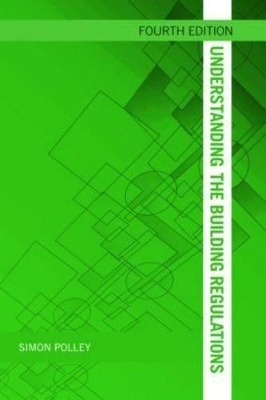 FOURTH EDITION

UNDERSTANDING THE BUILDING REGULATIONS

SIMON POLLEY